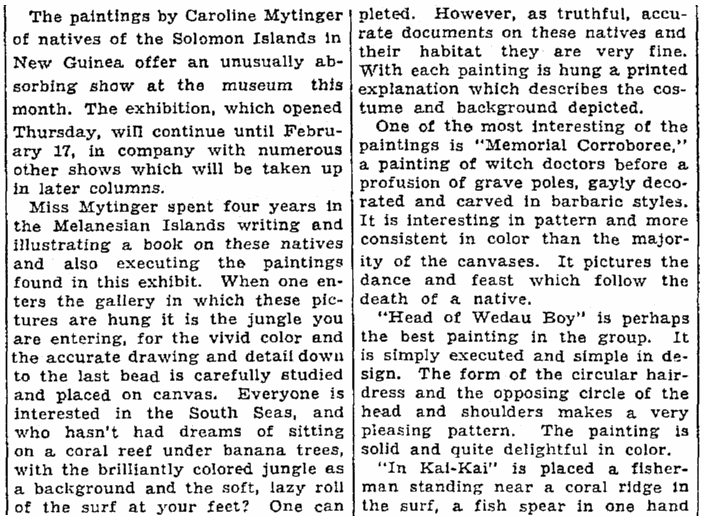 The paintings by Caroline Mytinger of natives of the Solomon Islands in New Guinea offer an unusually absorbing show at the museum this month. The exhibition, which opened Thursday, will continue until February 17, in company with numerous other shows which will be taken up in later columns.

Miss Mytinger spent four years in the Melanesian Islands writing and illustrating a book on these natives and also executing the paintings found in this exhibit. When one enters the gallery in which these pictures are hung it is the jungle you are entering, for the vivid color and the accurate drawing and detail down to the last bead is carefully studied and placed on canvas. Everyone is interested in the South Seas, and who hasn't had dreams of sitting on a coral reef under banana trees, with the brilliantly colored jungle as a background and the soft, lazy roll of the surf at your feet? One can

pleted. However, as truthful, accurate documents on these natives and their habitat they are very fine. With each painting is hung a printed explanation which describes the costume and background depicted.

One of the most interesting of the paintings is "Memorial Corroboree," a painting of witch doctors before a profusion of grave poles, gayly decorated and carved in barbaric styles. It is interesting in pattern and more consistent in color than the majority of the canvases. It pictures the dance and feast which follow the death of a native.

"Head of Wedau Boy" is perhaps the best painting in the group. It is simply executed and simple in design. The form of the circular hairdress and the opposing circle of the head and shoulders makes a very pleasing pattern. The painting is solid and quite delightful in color.

"In Kai-Kai" is placed a fisherman standing near a coral ridge in the surf, a fish spear in one hand